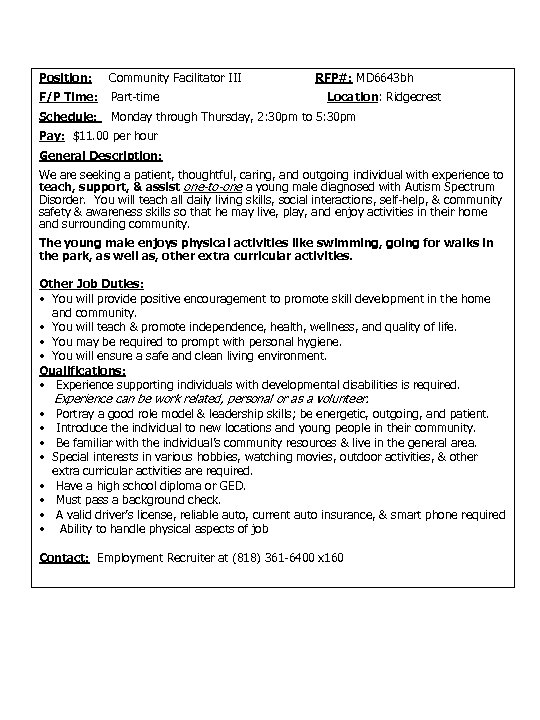 Position: Community Facilitator III RFP#: MD6643bh

F/P Time: Part-time Location: Ridgecrest

Schedule: Monday through Thursday, 2:30pm to 5:30pm

Pay: $11.00 per hour

General Description:

We are seeking a patient, thoughtful, caring, and outgoing individual with experience to teach, support, & assist one-to-one a young male diagnosed with Autism Spectrum Disorder. You will teach all daily living skills, social interactions, self-help, & community safety & awareness skills so that he may live, play, and enjoy activities in their home and surrounding community.

The young male enjoys physical activities like swimming, going for walks in the park, as well as, other extra curricular activities.

Other Job Duties:
• You will provide positive encouragement to promote skill development in the home and community.
• You will teach & promote independence, health, wellness, and quality of life.
• You may be required to prompt with personal hygiene.
• You will ensure a safe and clean living environment.

Qualifications:
• Experience supporting individuals with developmental disabilities is required. Experience can be work related, personal or as a volunteer.
• Portray a good role model & leadership skills; be energetic, outgoing, and patient.
• Introduce the individual to new locations and young people in their community.
• Be familiar with the individual's community resources & live in the general area.
• Special interests in various hobbies, watching movies, outdoor activities, & other extra curricular activities are required.
• Have a high school diploma or GED.
• Must pass a background check.
• A valid driver's license, reliable auto, current auto insurance, & smart phone required
• Ability to handle physical aspects of job

Contact: Employment Recruiter at (818) 361-6400 x160